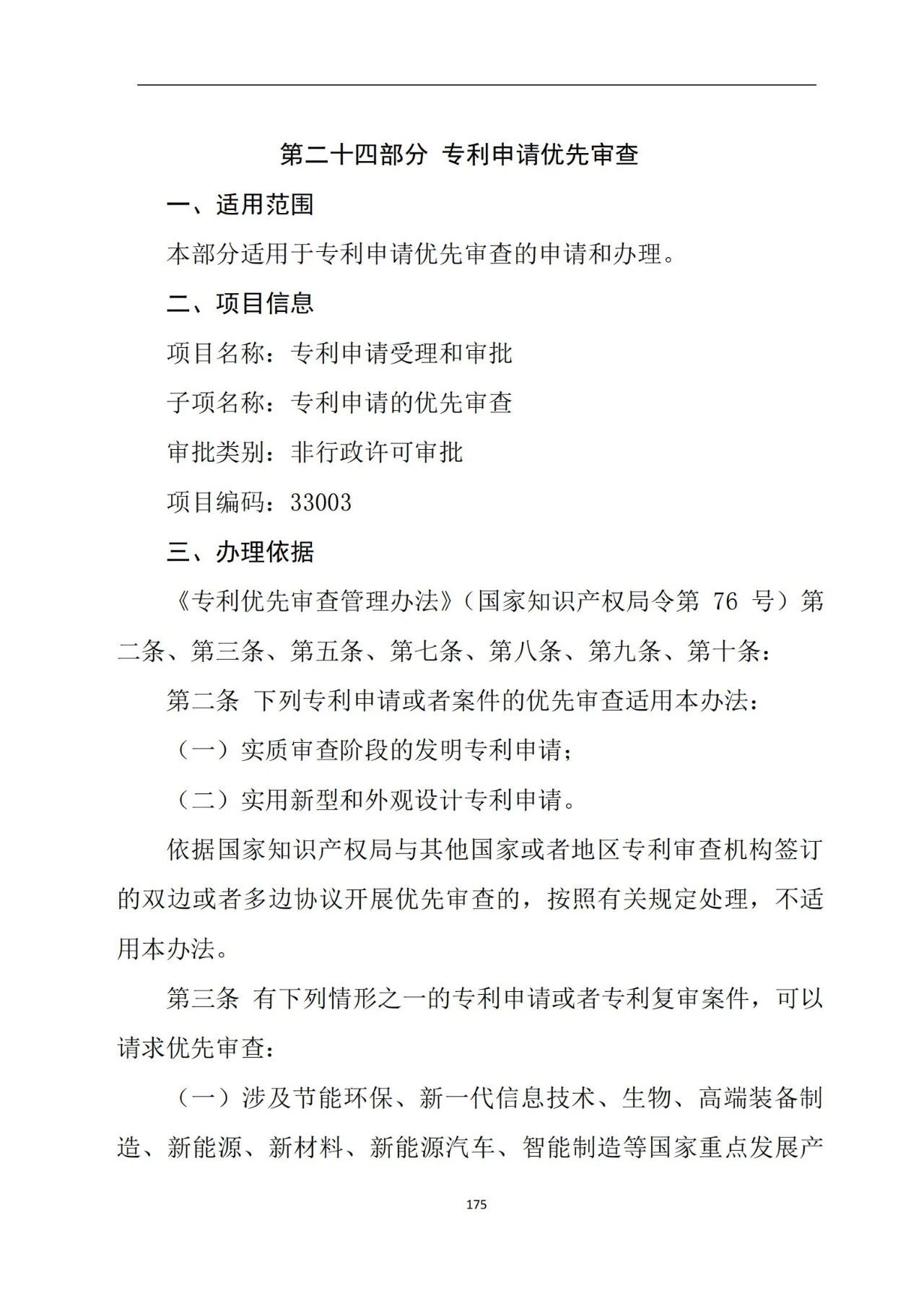 第二十四部分 专利申请优先审查

一、适用范围

本部分适用于专利申请优先审查的申请和办理。

二、项目信息

项目名称：专利申请受理和审批

子项名称：专利申请的优先审查

审批类别：非行政许可审批

项目编码：33003

三、办理依据

《专利优先审查管理办法》（国家知识产权局令第 76 号）第二条、第三条、第五条、第七条、第八条、第九条、第十条：

第二条 下列专利申请或者案件的优先审查适用本办法：

（一）实质审查阶段的发明专利申请；

（二）实用新型和外观设计专利申请。

依据国家知识产权局与其他国家或者地区专利审查机构签订的双边或者多边协议开展优先审查的，按照有关规定处理，不适用本办法。

第三条 有下列情形之一的专利申请或者专利复审案件，可以请求优先审查：

（一）涉及节能环保、新一代信息技术、生物、高端装备制造、新能源、新材料、新能源汽车、智能制造等国家重点发展产

175